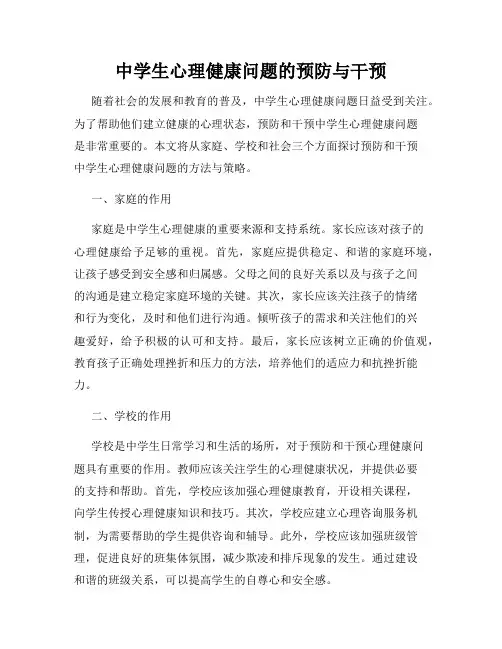 中学生心理健康问题的预防与干预

随着社会的发展和教育的普及，中学生心理健康问题日益受到关注。为了帮助他们建立健康的心理状态，预防和干预中学生心理健康问题是非常重要的。本文将从家庭、学校和社会三个方面探讨预防和干预中学生心理健康问题的方法与策略。

一、家庭的作用

家庭是中学生心理健康的重要来源和支持系统。家长应该对孩子的心理健康给予足够的重视。首先，家庭应提供稳定、和谐的家庭环境，让孩子感受到安全感和归属感。父母之间的良好关系以及与孩子之间的沟通是建立稳定家庭环境的关键。其次，家长应该关注孩子的情绪和行为变化，及时和他们进行沟通。倾听孩子的需求和关注他们的兴趣爱好，给予积极的认可和支持。最后，家长应该树立正确的价值观，教育孩子正确处理挫折和压力的方法，培养他们的适应力和抗挫折能力。

二、学校的作用

学校是中学生日常学习和生活的场所，对于预防和干预心理健康问题具有重要的作用。教师应该关注学生的心理健康状况，并提供必要的支持和帮助。首先，学校应该加强心理健康教育，开设相关课程，向学生传授心理健康知识和技巧。其次，学校应建立心理咨询服务机制，为需要帮助的学生提供咨询和辅导。此外，学校应该加强班级管理，促进良好的班集体氛围，减少欺凌和排斥现象的发生。通过建设和谐的班级关系，可以提高学生的自尊心和安全感。